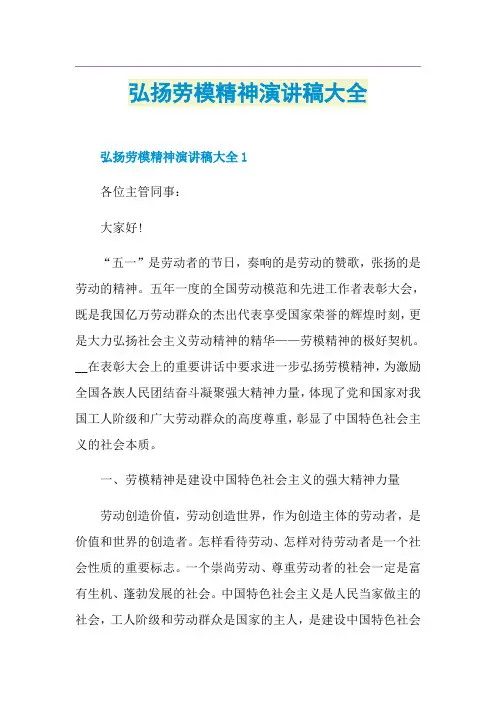 弘扬劳模精神演讲稿大全

弘扬劳模精神演讲稿大全 1

各位主管同事：

大家好!

“五一”是劳动者的节日，奏响的是劳动的赞歌，张扬的是劳动的精神。五年一度的全国劳动模范和先进工作者表彰大会，既是我国亿万劳动群众的杰出代表享受国家荣誉的辉煌时刻，更是大力弘扬社会主义劳动精神的精华——劳模精神的极好契机。__在表彰大会上的重要讲话中要求进一步弘扬劳模精神，为激励全国各族人民团结奋斗凝聚强大精神力量，体现了党和国家对我国工人阶级和广大劳动群众的高度尊重，彰显了中国特色社会主义的社会本质。

一、劳模精神是建设中国特色社会主义的强大精神力量

劳动创造价值，劳动创造世界，作为创造主体的劳动者，是价值和世界的创造者。怎样看待劳动、怎样对待劳动者是一个社会性质的重要标志。一个崇尚劳动、尊重劳动者的社会一定是富有生机、蓬勃发展的社会。中国特色社会主义是人民当家做主的社会，工人阶级和劳动群众是国家的主人，是建设中国特色社会